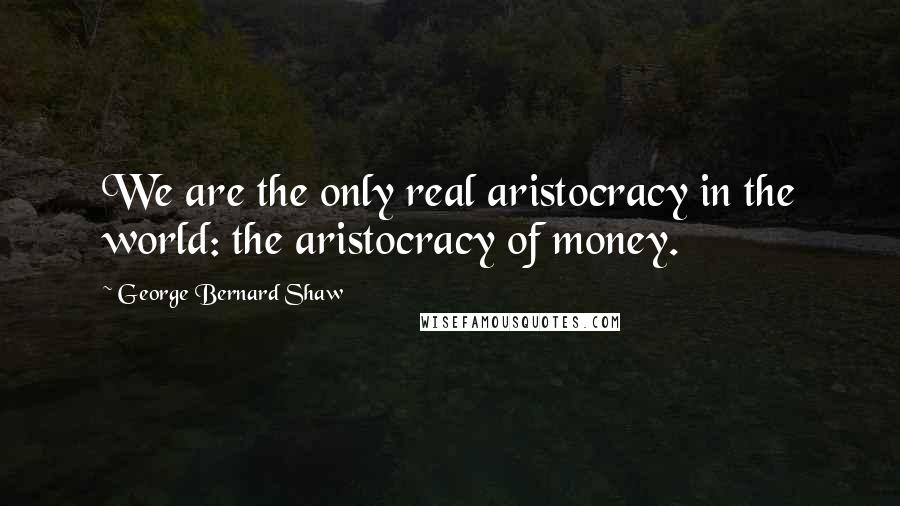 We are the only real aristocracy in the world: the aristocracy of money.

~ George Bernard Shaw

WISEFAMOUSQUOTES.COM